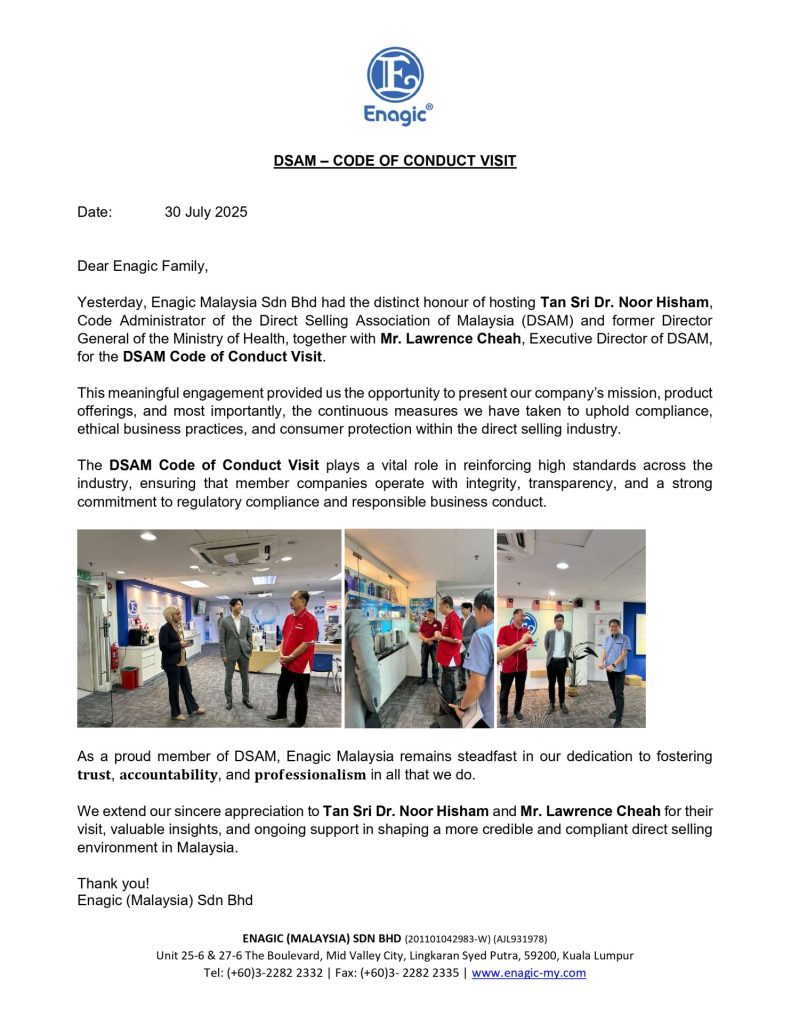 Enagic®

DSAM – CODE OF CONDUCT VISIT

Date: 30 July 2025

Dear Enagic Family,

Yesterday, Enagic Malaysia Sdn Bhd had the distinct honour of hosting Tan Sri Dr. Noor Hisham, Code Administrator of the Direct Selling Association of Malaysia (DSAM) and former Director General of the Ministry of Health, together with Mr. Lawrence Cheah, Executive Director of DSAM, for the DSAM Code of Conduct Visit.

This meaningful engagement provided us the opportunity to present our company's mission, product offerings, and most importantly, the continuous measures we have taken to uphold compliance, ethical business practices, and consumer protection within the direct selling industry.

The DSAM Code of Conduct Visit plays a vital role in reinforcing high standards across the industry, ensuring that member companies operate with integrity, transparency, and a strong commitment to regulatory compliance and responsible business conduct.

As a proud member of DSAM, Enagic Malaysia remains steadfast in our dedication to fostering trust, accountability, and professionalism in all that we do.

We extend our sincere appreciation to Tan Sri Dr. Noor Hisham and Mr. Lawrence Cheah for their visit, valuable insights, and ongoing support in shaping a more credible and compliant direct selling environment in Malaysia.

Thank you!
Enagic (Malaysia) Sdn Bhd

ENAGIC (MALAYSIA) SDN BHD (201101042983-W) (AJL931978)
Unit 25-6 & 27-6 The Boulevard, Mid Valley City, Lingkaran Syed Putra, 59200, Kuala Lumpur
Tel: (+60)3-2282 2332 | Fax: (+60)3- 2282 2335 | www.enagic-my.com